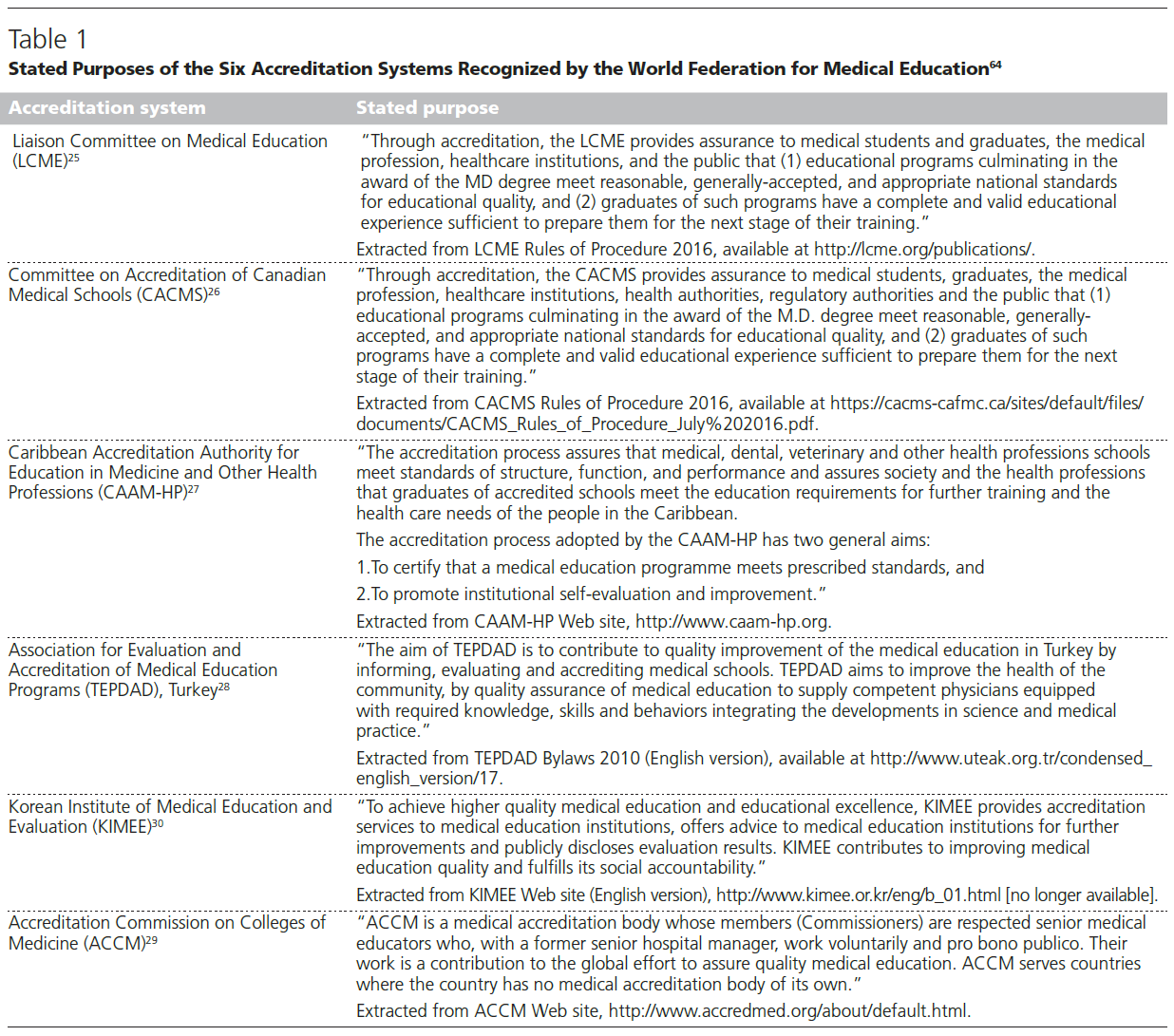 Table 1
**Stated Purposes of the Six Accreditation Systems Recognized by the World Federation for Medical Education$^{64}$**

| Accreditation system | Stated purpose |
|---|---|
| Liaison Committee on Medical Education (LCME)$^{25}$ | "Through accreditation, the LCME provides assurance to medical students and graduates, the medical profession, healthcare institutions, and the public that (1) educational programs culminating in the award of the MD degree meet reasonable, generally-accepted, and appropriate national standards for educational quality, and (2) graduates of such programs have a complete and valid educational experience sufficient to prepare them for the next stage of their training." Extracted from LCME Rules of Procedure 2016, available at http://lcme.org/publications/. |
| Committee on Accreditation of Canadian Medical Schools (CACMS)$^{26}$ | "Through accreditation, the CACMS provides assurance to medical students, graduates, the medical profession, healthcare institutions, health authorities, regulatory authorities and the public that (1) educational programs culminating in the award of the M.D. degree meet reasonable, generally-accepted, and appropriate national standards for educational quality, and (2) graduates of such programs have a complete and valid educational experience sufficient to prepare them for the next stage of their training." Extracted from CACMS Rules of Procedure 2016, available at https://cacms-cafmc.ca/sites/default/files/documents/CACMS_Rules_of_Procedure_July%202016.pdf. |
| Caribbean Accreditation Authority for Education in Medicine and Other Health Professions (CAAM-HP)$^{27}$ | "The accreditation process assures that medical, dental, veterinary and other health professions schools meet standards of structure, function, and performance and assures society and the health professions that graduates of accredited schools meet the education requirements for further training and the health care needs of the people in the Caribbean. The accreditation process adopted by the CAAM-HP has two general aims: 1.To certify that a medical education programme meets prescribed standards, and 2.To promote institutional self-evaluation and improvement." Extracted from CAAM-HP Web site, http://www.caam-hp.org. |
| Association for Evaluation and Accreditation of Medical Education Programs (TEPDAD), Turkey$^{28}$ | "The aim of TEPDAD is to contribute to quality improvement of the medical education in Turkey by informing, evaluating and accrediting medical schools. TEPDAD aims to improve the health of the community, by quality assurance of medical education to supply competent physicians equipped with required knowledge, skills and behaviors integrating the developments in science and medical practice." Extracted from TEPDAD Bylaws 2010 (English version), available at http://www.uteak.org.tr/condensed_english_version/17. |
| Korean Institute of Medical Education and Evaluation (KIMEE)$^{30}$ | "To achieve higher quality medical education and educational excellence, KIMEE provides accreditation services to medical education institutions, offers advice to medical education institutions for further improvements and publicly discloses evaluation results. KIMEE contributes to improving medical education quality and fulfills its social accountability." Extracted from KIMEE Web site (English version), http://www.kimee.or.kr/eng/b_01.html [no longer available]. |
| Accreditation Commission on Colleges of Medicine (ACCM)$^{29}$ | "ACCM is a medical accreditation body whose members (Commissioners) are respected senior medical educators who, with a former senior hospital manager, work voluntarily and pro bono publico. Their work is a contribution to the global effort to assure quality medical education. ACCM serves countries where the country has no medical accreditation body of its own." Extracted from ACCM Web site, http://www.accredmed.org/about/default.html. |